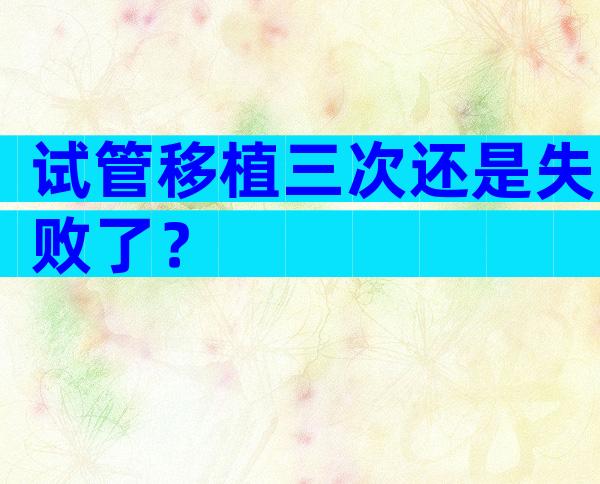 试管移植三次还是失败了？